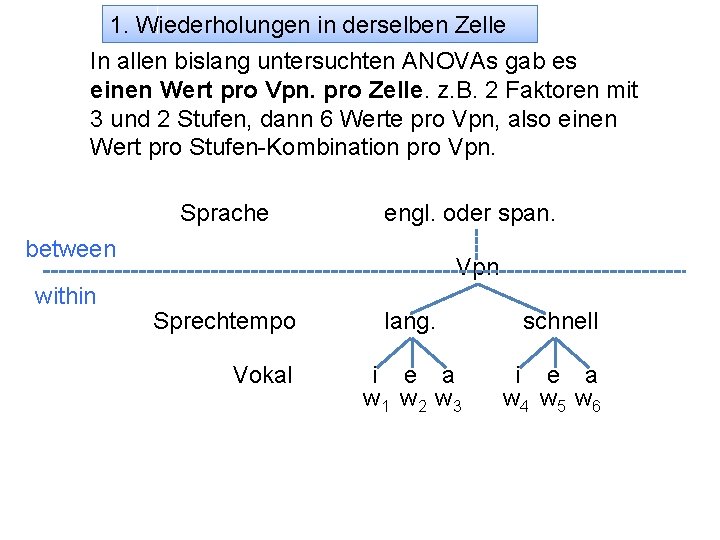 1. Wiederholungen in derselben Zelle

In allen bislang untersuchten ANOVAs gab es **einen Wert pro Vpn. pro Zelle**. z.B. 2 Faktoren mit 3 und 2 Stufen, dann 6 Werte pro Vpn, also einen Wert pro Stufen-Kombination pro Vpn.

Sprache engl. oder span.

between

Vpn

within

Sprechtempo lang. schnell

Vokal i e a i e a

$w_1$ $w_2$ $w_3$ $w_4$ $w_5$ $w_6$